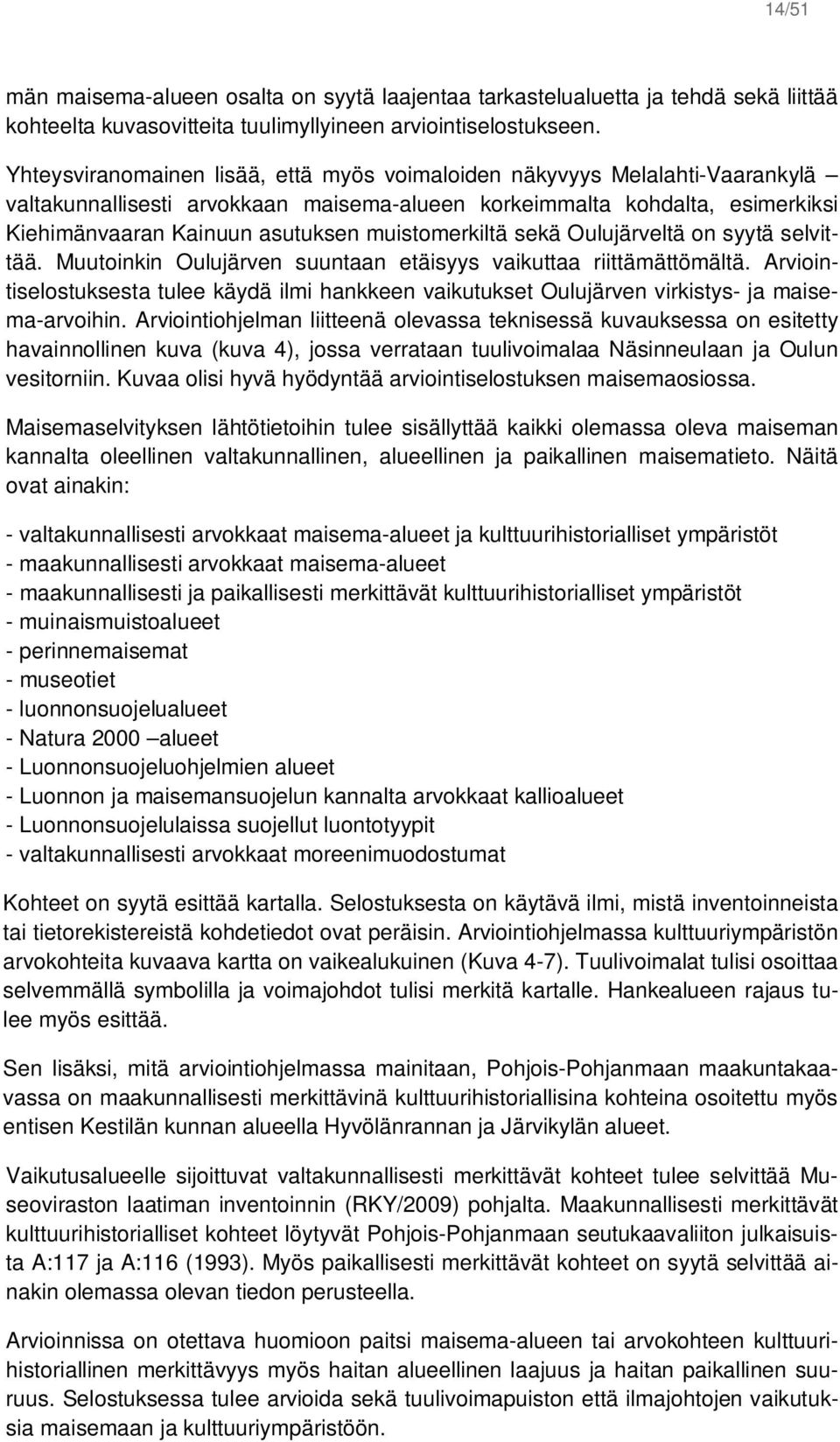 14/51

män maisema-alueen osalta on syytä laajentaa tarkastelualuetta ja tehdä sekä liittää kohteelta kuvasovitteita tuulimyllyineen arviointiselostukseen.

Yhteysviranomainen lisää, että myös voimaloiden näkyvyys Melalahti-Vaarankylä – valtakunnallisesti arvokkaan maisema-alueen korkeimmalta kohdalta, esimerkiksi Kiehimänvaaran Kainuun asutuksen muistomerkiltä sekä Oulujärveltä on syytä selvittää. Muutoinkin Oulujärven suuntaan etäisyys vaikuttaa riittämättömältä. Arviointiselostuksesta tulee käydä ilmi hankkeen vaikutukset Oulujärven virkistys- ja maisema-arvoihin. Arviointiohjelman liitteenä olevassa teknisessä kuvauksessa on esitetty havainnollinen kuva (kuva 4), jossa verrataan tuulivoimalaa Näsinneulaan ja Oulun vesitorniin. Kuvaa olisi hyvä hyödyntää arviointiselostuksen maisemaosiossa.

Maisemaselvityksen lähtötietoihin tulee sisällyttää kaikki olemassa oleva maiseman kannalta oleellinen valtakunnallinen, alueellinen ja paikallinen maisematieto. Näitä ovat ainakin:

- valtakunnallisesti arvokkaat maisema-alueet ja kulttuurihistorialliset ympäristöt
- maakunnallisesti arvokkaat maisema-alueet
- maakunnallisesti ja paikallisesti merkittävät kulttuurihistorialliset ympäristöt
- muinaismuistoalueet
- perinnemaisemat
- museotiet
- luonnonsuojelualueet
- Natura 2000 –alueet
- Luonnonsuojeluohjelmien alueet
- Luonnon ja maisemansuojelun kannalta arvokkaat kallioalueet
- Luonnonsuojelulaissa suojellut luontotyypit
- valtakunnallisesti arvokkaat moreenimuodostumat

Kohteet on syytä esittää kartalla. Selostuksesta on käytävä ilmi, mistä inventoinneista tai tietorekistereistä kohdetiedot ovat peräisin. Arviointiohjelmassa kulttuuriympäristön arvokohteita kuvaava kartta on vaikealukuinen (Kuva 4-7). Tuulivoimalat tulisi osoittaa selvemmällä symbolilla ja voimajohdot tulisi merkitä kartalle. Hankealueen rajaus tulee myös esittää.

Sen lisäksi, mitä arviointiohjelmassa mainitaan, Pohjois-Pohjanmaan maakuntakaavassa on maakunnallisesti merkittävinä kulttuurihistoriallisina kohteina osoitettu myös entisen Kestilän kunnan alueella Hyvölänrannan ja Järvikylän alueet.

Vaikutusalueelle sijoittuvat valtakunnallisesti merkittävät kohteet tulee selvittää Museoviraston laatiman inventoinnin (RKY/2009) pohjalta. Maakunnallisesti merkittävät kulttuurihistorialliset kohteet löytyvät Pohjois-Pohjanmaan seutukaavaliiton julkaisuista A:117 ja A:116 (1993). Myös paikallisesti merkittävät kohteet on syytä selvittää ainakin olemassa olevan tiedon perusteella.

Arvioinnissa on otettava huomioon paitsi maisema-alueen tai arvokohteen kulttuurihistoriallinen merkittävyys myös haitan alueellinen laajuus ja haitan paikallinen suuruus. Selostuksessa tulee arvioida sekä tuulivoimapuiston että ilmajohtojen vaikutuksia maisemaan ja kulttuuriympäristöön.